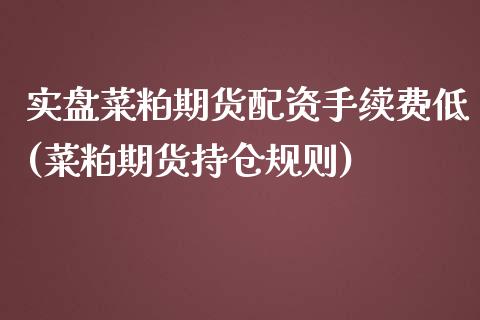 实盘菜粕期货配资手续费低（菜粕期货持仓规则）